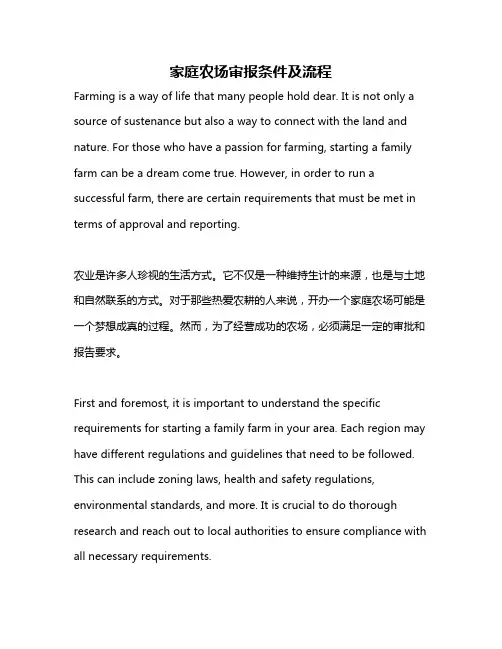 家庭农场审报条件及流程

Farming is a way of life that many people hold dear. It is not only a source of sustenance but also a way to connect with the land and nature. For those who have a passion for farming, starting a family farm can be a dream come true. However, in order to run a successful farm, there are certain requirements that must be met in terms of approval and reporting.

农业是许多人珍视的生活方式。它不仅是一种维持生计的来源，也是与土地和自然联系的方式。对于那些热爱农耕的人来说，开办一个家庭农场可能是一个梦想成真的过程。然而，为了经营成功的农场，必须满足一定的审批和报告要求。

First and foremost, it is important to understand the specific requirements for starting a family farm in your area. Each region may have different regulations and guidelines that need to be followed. This can include zoning laws, health and safety regulations, environmental standards, and more. It is crucial to do thorough research and reach out to local authorities to ensure compliance with all necessary requirements.